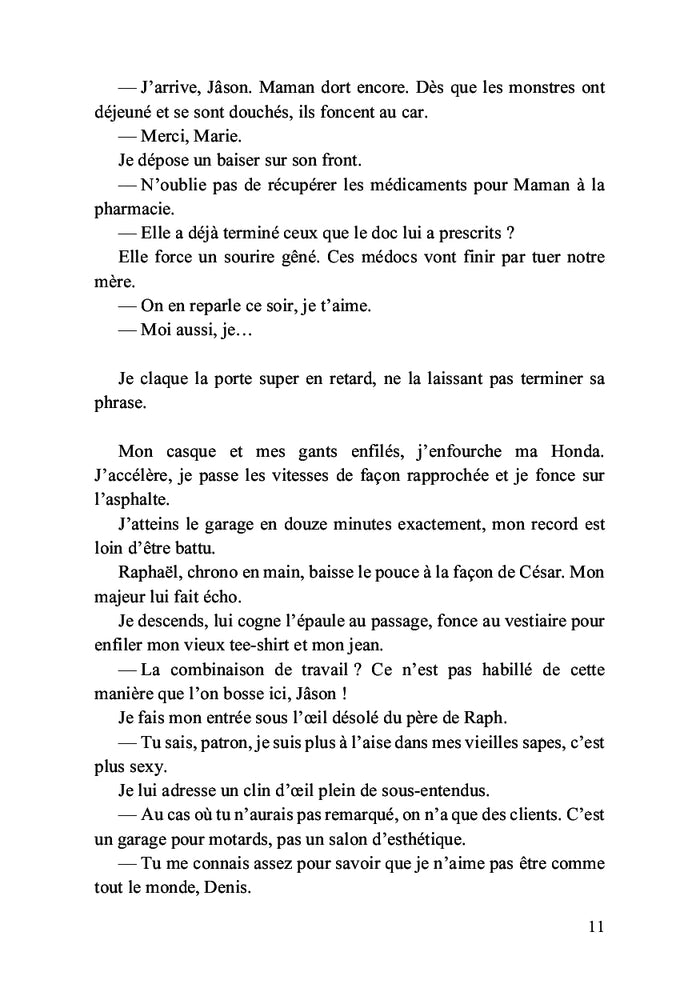 — J’arrive, Jâson. Maman dort encore. Dès que les monstres ont déjeuné et se sont douchés, ils foncent au car.
— Merci, Marie.
Je dépose un baiser sur son front.
— N’oublie pas de récupérer les médicaments pour Maman à la pharmacie.
— Elle a déjà terminé ceux que le doc lui a prescrits ?
Elle force un sourire gêné. Ces médocs vont finir par tuer notre mère.
— On en reparle ce soir, je t’aime.
— Moi aussi, je…

Je claque la porte super en retard, ne la laissant pas terminer sa phrase.

Mon casque et mes gants enfilés, j’enfourche ma Honda. J’accélère, je passe les vitesses de façon rapprochée et je fonce sur l’asphalte.
J’atteins le garage en douze minutes exactement, mon record est loin d’être battu.
Raphaël, chrono en main, baisse le pouce à la façon de César. Mon majeur lui fait écho.
Je descends, lui cogne l’épaule au passage, fonce au vestiaire pour enfiler mon vieux tee-shirt et mon jean.
— La combinaison de travail ? Ce n’est pas habillé de cette manière que l’on bosse ici, Jâson !
Je fais mon entrée sous l’œil désolé du père de Raph.
— Tu sais, patron, je suis plus à l’aise dans mes vieilles sapes, c’est plus sexy.
Je lui adresse un clin d’œil plein de sous-entendus.
— Au cas où tu n’aurais pas remarqué, on n’a que des clients. C’est un garage pour motards, pas un salon d’esthétique.
— Tu me connais assez pour savoir que je n’aime pas être comme tout le monde, Denis.

11